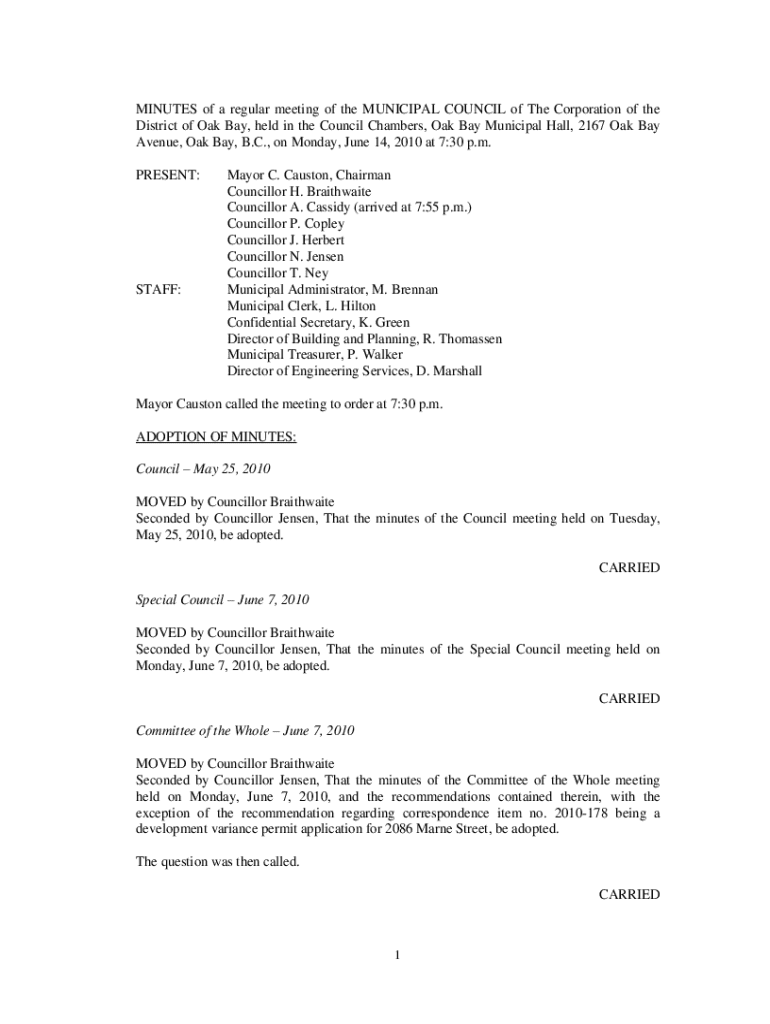 MINUTES of a regular meeting of the MUNICIPAL COUNCIL of The Corporation of the District of Oak Bay, held in the Council Chambers, Oak Bay Municipal Hall, 2167 Oak Bay Avenue, Oak Bay, B.C., on Monday, June 14, 2010 at 7:30 p.m.

PRESENT: Mayor C. Causton, Chairman
Councillor H. Braithwaite
Councillor A. Cassidy (arrived at 7:55 p.m.)
Councillor P. Copley
Councillor J. Herbert
Councillor N. Jensen
Councillor T. Ney

STAFF: Municipal Administrator, M. Brennan
Municipal Clerk, L. Hilton
Confidential Secretary, K. Green
Director of Building and Planning, R. Thomassen
Municipal Treasurer, P. Walker
Director of Engineering Services, D. Marshall

Mayor Causton called the meeting to order at 7:30 p.m.

ADOPTION OF MINUTES:

Council – May 25, 2010

MOVED by Councillor Braithwaite
Seconded by Councillor Jensen, That the minutes of the Council meeting held on Tuesday, May 25, 2010, be adopted.

CARRIED

Special Council – June 7, 2010

MOVED by Councillor Braithwaite
Seconded by Councillor Jensen, That the minutes of the Special Council meeting held on Monday, June 7, 2010, be adopted.

CARRIED

Committee of the Whole – June 7, 2010

MOVED by Councillor Braithwaite
Seconded by Councillor Jensen, That the minutes of the Committee of the Whole meeting held on Monday, June 7, 2010, and the recommendations contained therein, with the exception of the recommendation regarding correspondence item no. 2010-178 being a development variance permit application for 2086 Marne Street, be adopted.

The question was then called.

CARRIED

1